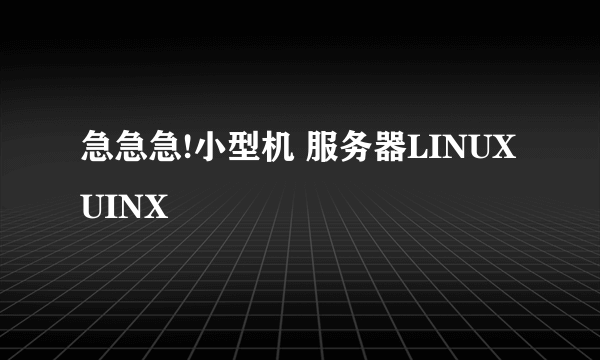 急急急!小型机 服务器LINUX UINX